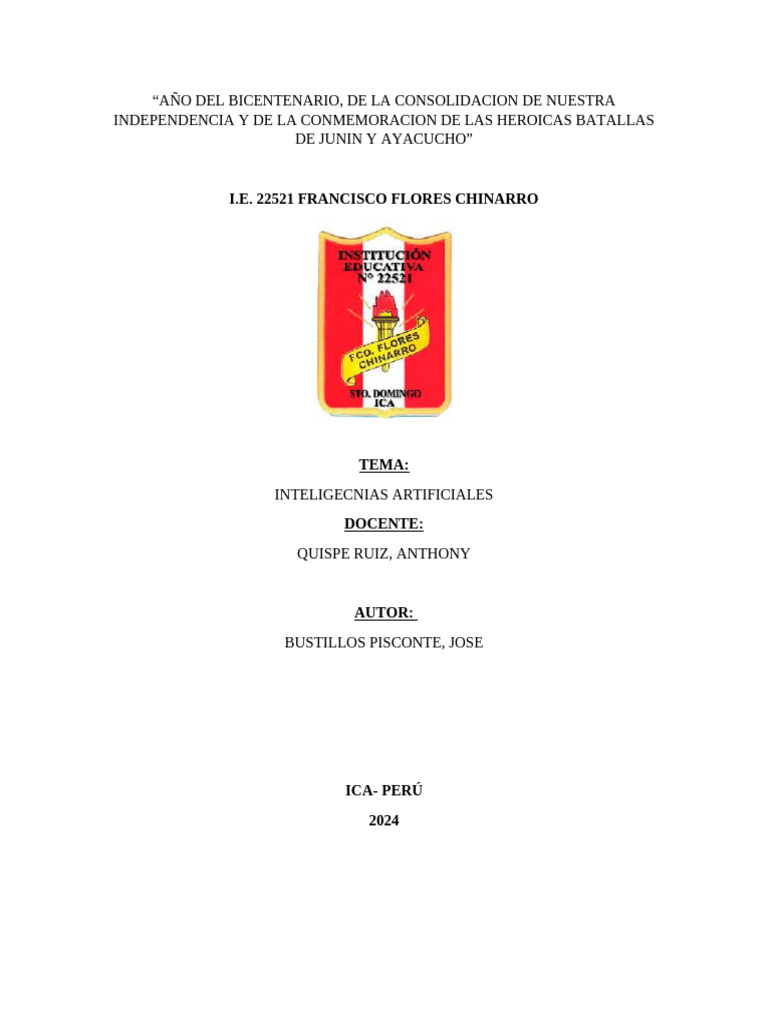 “AÑO DEL BICENTENARIO, DE LA CONSOLIDACION DE NUESTRA INDEPENDENCIA Y DE LA CONMEMORACION DE LAS HEROICAS BATALLAS DE JUNIN Y AYACUCHO”

I.E. 22521 FRANCISCO FLORES CHINARRO

INSTITUCIÓN EDUCATIVA Nº 22521

FCO. FLORES CHINARRO

STO. DOMINGO ICA

TEMA:

INTELIGECNIAS ARTIFICIALES

DOCENTE:

QUISPE RUIZ, ANTHONY

AUTOR:

BUSTILLOS PISCONTE, JOSE

ICA- PERÚ

2024